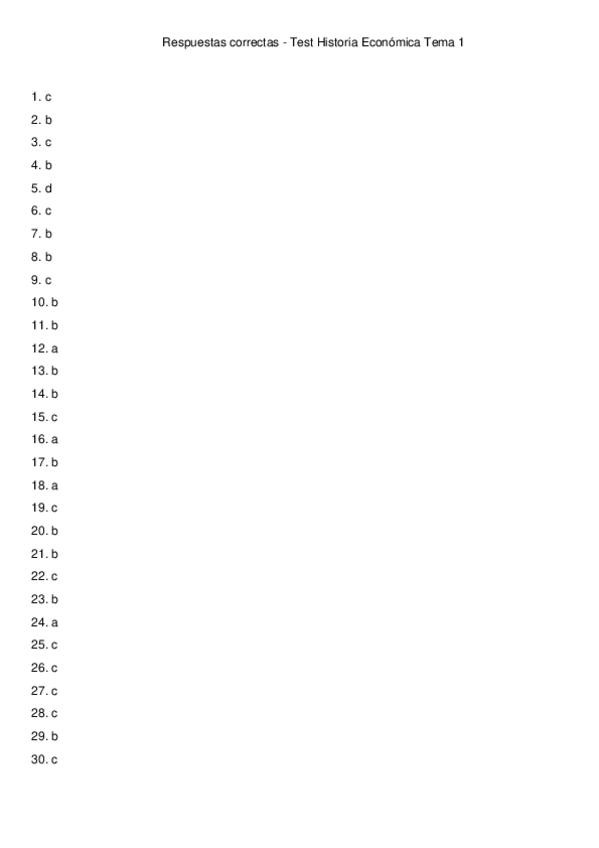 Respuestas correctas - Test Historia Económica Tema 1

1. c
2. b
3. c
4. b
5. d
6. c
7. b
8. b
9. c
10. b
11. b
12. a
13. b
14. b
15. c
16. a
17. b
18. a
19. c
20. b
21. b
22. c
23. b
24. a
25. c
26. c
27. c
28. c
29. b
30. c